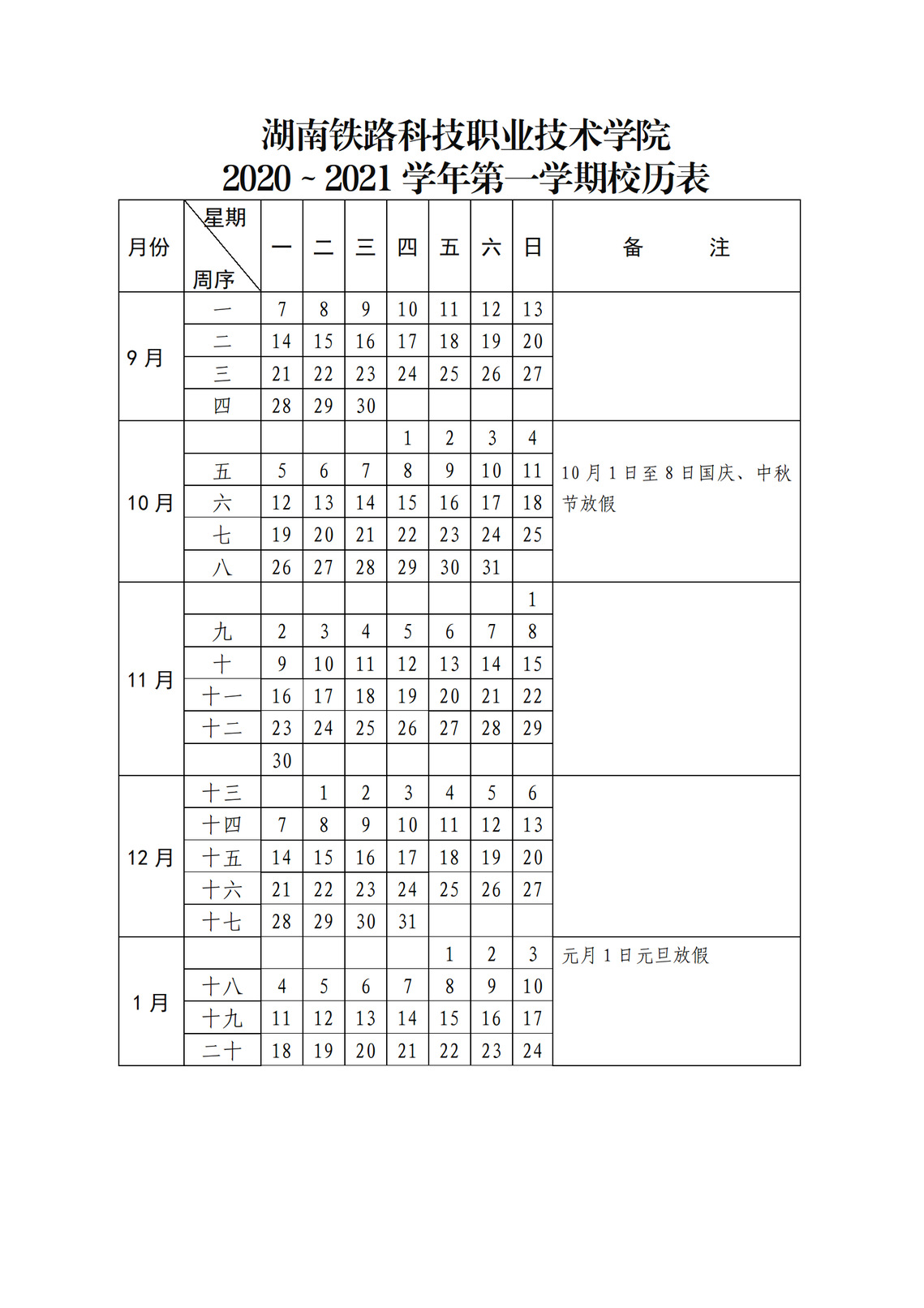 湖南铁路科技职业技术学院
2020 ~ 2021 学年第一学期校历表

| 月份 | 星期 周序 | 一 | 二 | 三 | 四 | 五 | 六 | 日 | 备　　注 |
|---|---|---|---|---|---|---|---|---|---|
| 9 月 | 一 | 7 | 8 | 9 | 10 | 11 | 12 | 13 | |
| | 二 | 14 | 15 | 16 | 17 | 18 | 19 | 20 | |
| | 三 | 21 | 22 | 23 | 24 | 25 | 26 | 27 | |
| | 四 | 28 | 29 | 30 | | | | | |
| 10 月 | | | | | 1 | 2 | 3 | 4 | 10 月 1 日至 8 日国庆、中秋节放假 |
| | 五 | 5 | 6 | 7 | 8 | 9 | 10 | 11 | |
| | 六 | 12 | 13 | 14 | 15 | 16 | 17 | 18 | |
| | 七 | 19 | 20 | 21 | 22 | 23 | 24 | 25 | |
| | 八 | 26 | 27 | 28 | 29 | 30 | 31 | | |
| 11 月 | | | | | | | | 1 | |
| | 九 | 2 | 3 | 4 | 5 | 6 | 7 | 8 | |
| | 十 | 9 | 10 | 11 | 12 | 13 | 14 | 15 | |
| | 十一 | 16 | 17 | 18 | 19 | 20 | 21 | 22 | |
| | 十二 | 23 | 24 | 25 | 26 | 27 | 28 | 29 | |
| | | 30 | | | | | | | |
| 12 月 | 十三 | | 1 | 2 | 3 | 4 | 5 | 6 | |
| | 十四 | 7 | 8 | 9 | 10 | 11 | 12 | 13 | |
| | 十五 | 14 | 15 | 16 | 17 | 18 | 19 | 20 | |
| | 十六 | 21 | 22 | 23 | 24 | 25 | 26 | 27 | |
| | 十七 | 28 | 29 | 30 | 31 | | | | |
| 1 月 | | | | | | 1 | 2 | 3 | 元月 1 日元旦放假 |
| | 十八 | 4 | 5 | 6 | 7 | 8 | 9 | 10 | |
| | 十九 | 11 | 12 | 13 | 14 | 15 | 16 | 17 | |
| | 二十 | 18 | 19 | 20 | 21 | 22 | 23 | 24 | |